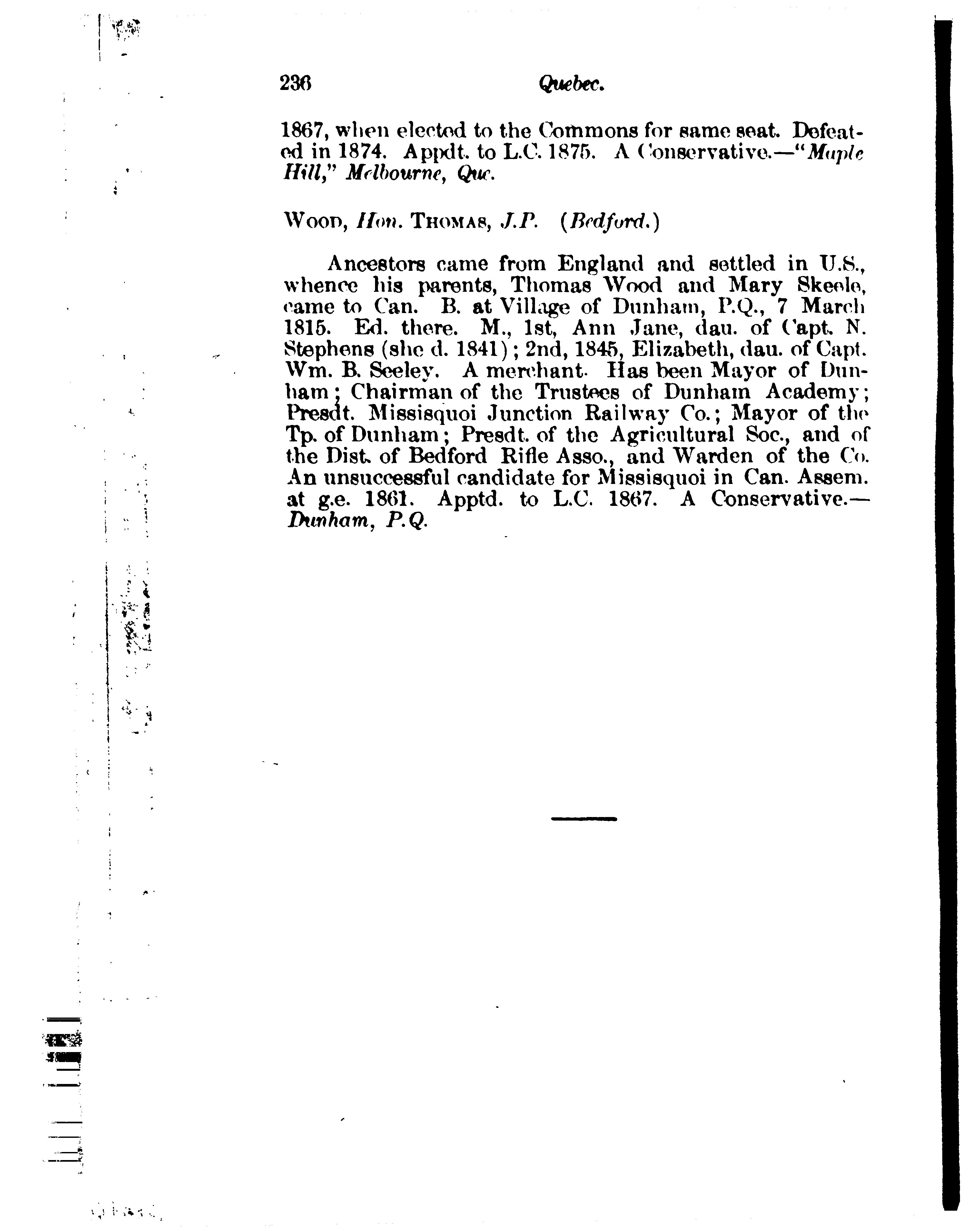 236 Quebec.

1867, when elected to the Commons for same seat. Defeated in 1874. Appdt. to L.C. 1875. A Conservative.—"Maple Hill," Melbourne, Que.

WOOD, Hon. THOMAS, J.P. (Bedford.)

Ancestors came from England and settled in U.S., whence his parents, Thomas Wood and Mary Skeele, came to Can. B. at Village of Dunham, P.Q., 7 March 1815. Ed. there. M., 1st, Ann Jane, dau. of Capt. N. Stephens (she d. 1841); 2nd, 1845, Elizabeth, dau. of Capt. Wm. B. Seeley. A merchant. Has been Mayor of Dunham; Chairman of the Trustees of Dunham Academy; Presdt. Missisquoi Junction Railway Co.; Mayor of the Tp. of Dunham; Presdt. of the Agricultural Soc., and of the Dist. of Bedford Rifle Asso., and Warden of the Co. An unsuccessful candidate for Missisquoi in Can. Assem. at g.e. 1861. Apptd. to L.C. 1867. A Conservative.—Dunham, P.Q.